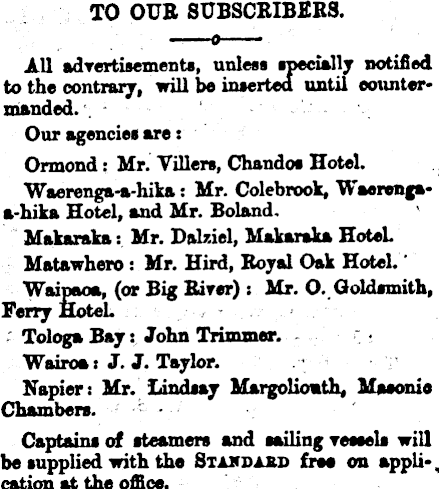 TO OUR SUBSCRIBERS.

All advertisements, unless specially notified to the contrary, will be inserted until countermanded.

Our agencies are:

Ormond: Mr. Villers, Chandos Hotel.

Waerenga-a-hika: Mr. Colebrook, Waerenga-a-hika Hotel, and Mr. Boland.

Makaraka: Mr. Dalziel, Makaraka Hotel.

Matawhero: Mr. Hird, Royal Oak Hotel.

Waipaoa, (or Big River): Mr. O. Goldsmith, Ferry Hotel.

Tologa Bay: John Trimmer.

Wairoa: J. J. Taylor.

Napier: Mr. Lindsay Margoliouth, Masonic Chambers.

Captains of steamers and sailing vessels will be supplied with the STANDARD free on application at the office.